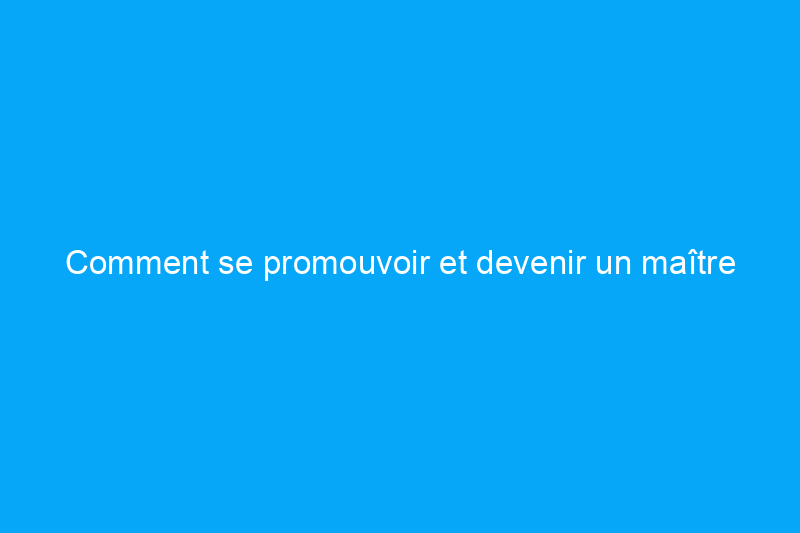 Comment se promouvoir et devenir un maître